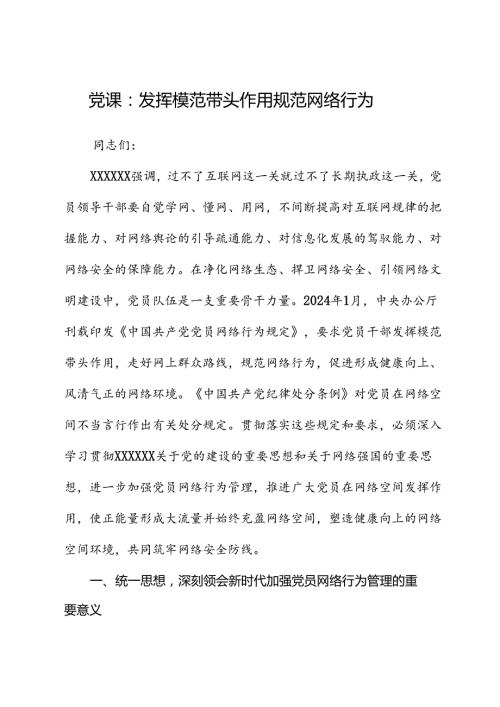 党课：发挥模范带头作用规范网络行为

同志们：

XXXXXX强调，过不了互联网这一关就过不了长期执政这一关，党员领导干部要自觉学网、懂网、用网，不间断提高对互联网规律的把握能力、对网络舆论的引导疏通能力、对信息化发展的驾驭能力、对网络安全的保障能力。在净化网络生态、捍卫网络安全、引领网络文明建设中，党员队伍是一支重要骨干力量。2024年1月，中央办公厅刊载印发《中国共产党党员网络行为规定》，要求党员干部发挥模范带头作用，走好网上群众路线，规范网络行为，促进形成健康向上、风清气正的网络环境。《中国共产党纪律处分条例》对党员在网络空间不当言行作出有关处分规定。贯彻落实这些规定和要求，必须深入学习贯彻XXXXXX关于党的建设的重要思想和关于网络强国的重要思想，进一步加强党员网络行为管理，推进广大党员在网络空间发挥作用，使正能量形成大流量并始终充盈网络空间，塑造健康向上的网络空间环境，共同筑牢网络安全防线。

一、统一思想，深刻领会新时代加强党员网络行为管理的重要意义